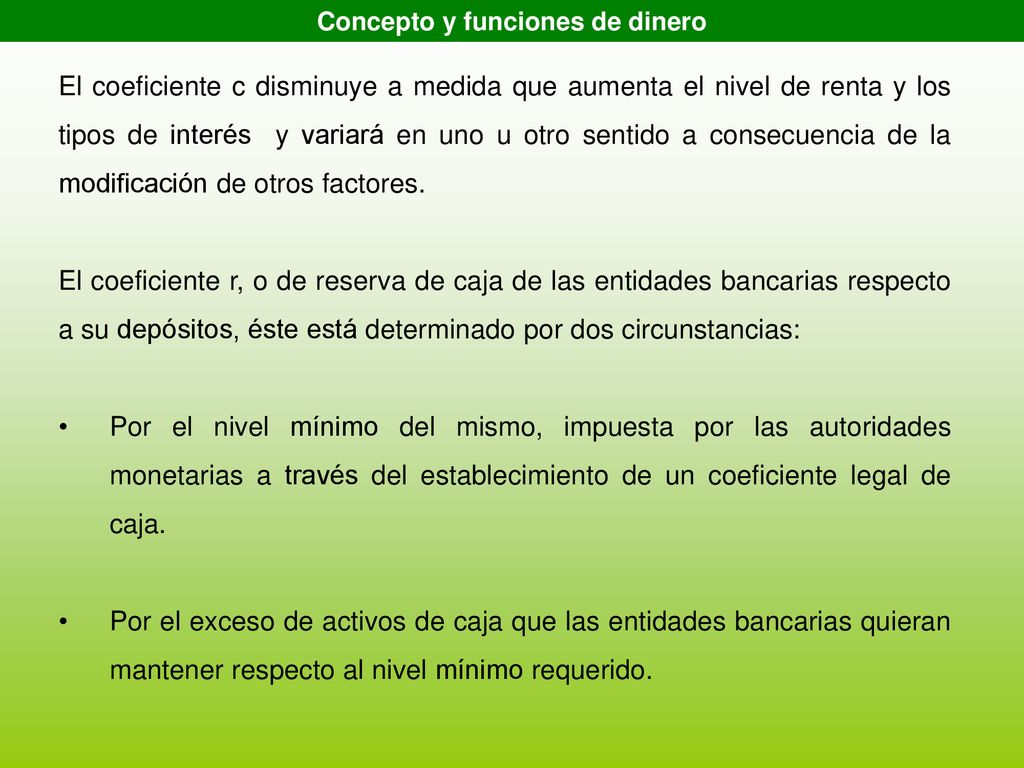 Concepto y funciones de dinero

El coeficiente c disminuye a medida que aumenta el nivel de renta y los tipos de interés y variará en uno u otro sentido a consecuencia de la modificación de otros factores.

El coeficiente r, o de reserva de caja de las entidades bancarias respecto a su depósitos, éste está determinado por dos circunstancias:

• Por el nivel mínimo del mismo, impuesta por las autoridades monetarias a través del establecimiento de un coeficiente legal de caja.

• Por el exceso de activos de caja que las entidades bancarias quieran mantener respecto al nivel mínimo requerido.